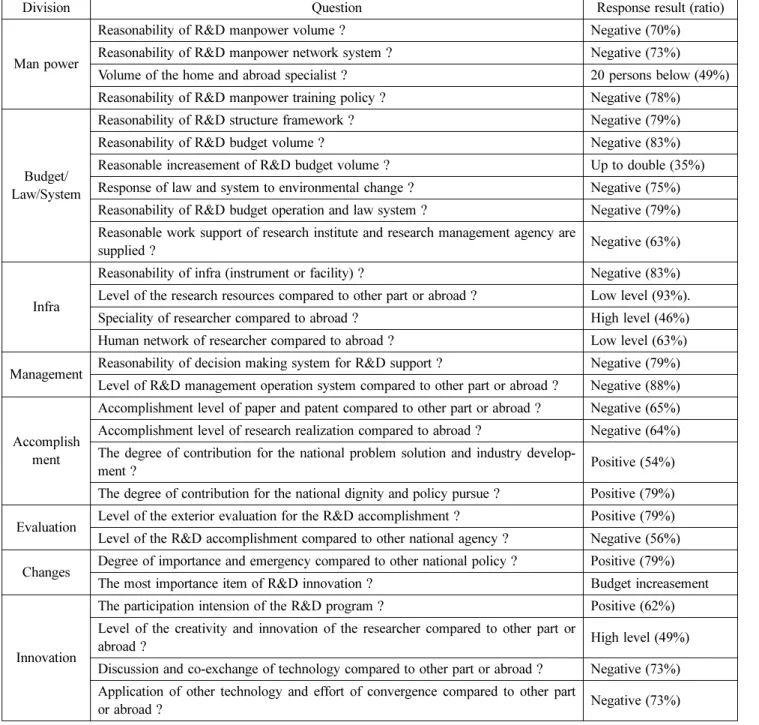 | Division | Question | Response result (ratio) |
|---|---|---|
| Man power | Reasonability of R&D manpower volume ? | Negative (70%) |
| | Reasonability of R&D manpower network system ? | Negative (73%) |
| | Volume of the home and abroad specialist ? | 20 persons below (49%) |
| | Reasonability of R&D manpower training policy ? | Negative (78%) |
| Budget/ Law/System | Reasonability of R&D structure framework ? | Negative (79%) |
| | Reasonability of R&D budget volume ? | Negative (83%) |
| | Reasonable increasement of R&D budget volume ? | Up to double (35%) |
| | Response of law and system to environmental change ? | Negative (75%) |
| | Reasonability of R&D budget operation and law system ? | Negative (79%) |
| | Reasonable work support of research institute and research management agency are supplied ? | Negative (63%) |
| Infra | Reasonability of infra (instrument or facility) ? | Negative (83%) |
| | Level of the research resources compared to other part or abroad ? | Low level (93%). |
| | Speciality of researcher compared to abroad ? | High level (46%) |
| | Human network of researcher compared to abroad ? | Low level (63%) |
| Management | Reasonability of decision making system for R&D support ? | Negative (79%) |
| | Level of R&D management operation system compared to other part or abroad ? | Negative (88%) |
| Accomplish ment | Accomplishment level of paper and patent compared to other part or abroad ? | Negative (65%) |
| | Accomplishment level of research realization compared to abroad ? | Negative (64%) |
| | The degree of contribution for the national problem solution and industry development ? | Positive (54%) |
| | The degree of contribution for the national dignity and policy pursue ? | Positive (79%) |
| Evaluation | Level of the exterior evaluation for the R&D accomplishment ? | Positive (79%) |
| | Level of the R&D accomplishment compared to other national agency ? | Negative (56%) |
| Changes | Degree of importance and emergency compared to other national policy ? | Positive (79%) |
| | The most importance item of R&D innovation ? | Budget increasement |
| Innovation | The participation intension of the R&D program ? | Positive (62%) |
| | Level of the creativity and innovation of the researcher compared to other part or abroad ? | High level (49%) |
| | Discussion and co-exchange of technology compared to other part or abroad ? | Negative (73%) |
| | Application of other technology and effort of convergence compared to other part or abroad ? | Negative (73%) |